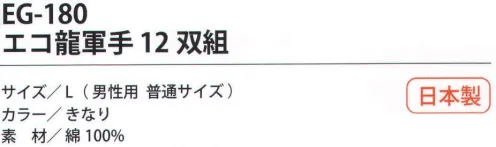 EG-180
エコ龍軍手 12 双組

サイズ／L（男性用 普通サイズ）
カラー／きなり
素 材／綿 100%

日本製